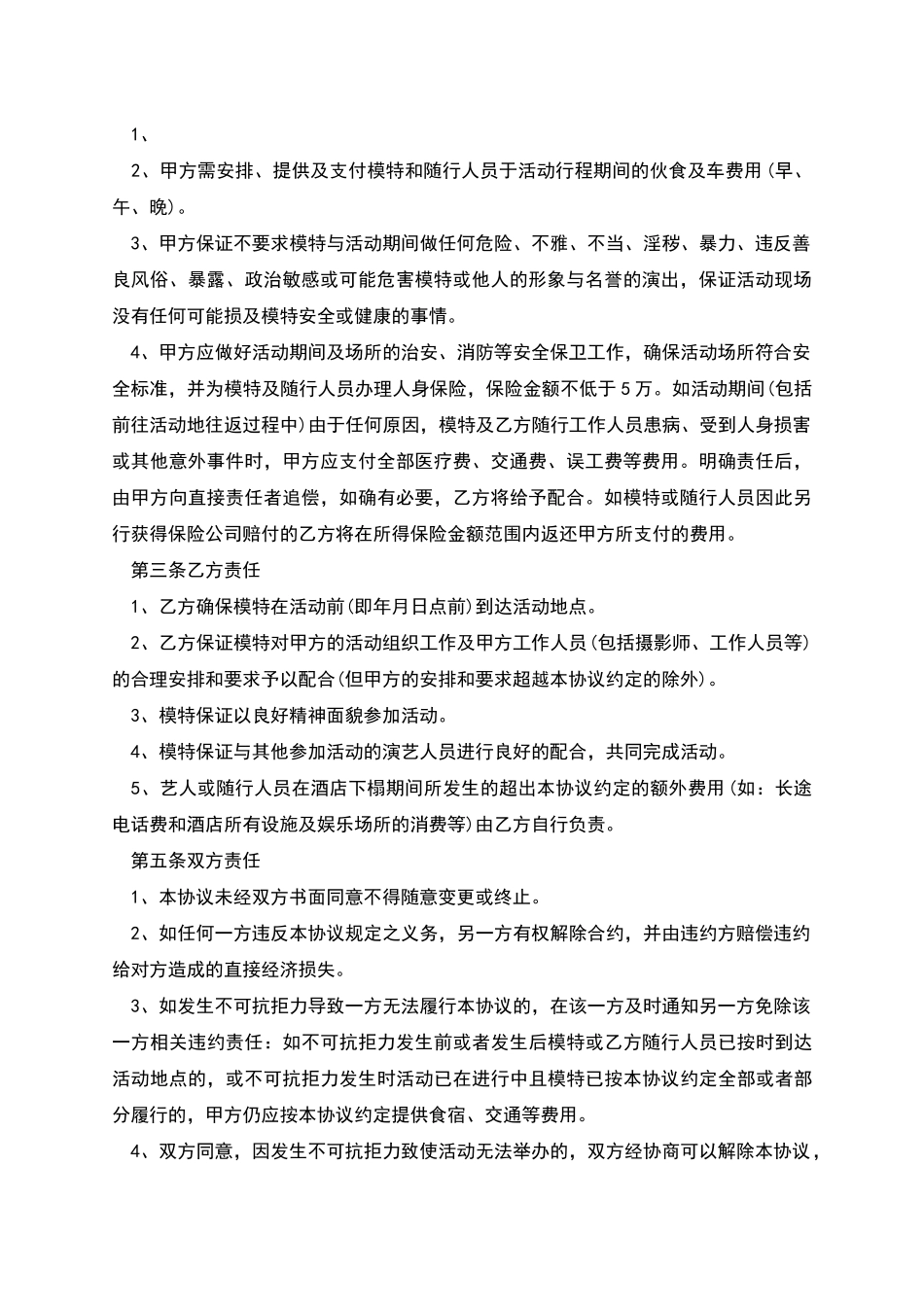 1、

2、甲方需安排、提供及支付模特和随行人员于活动行程期间的伙食及车费用(早、午、晚)。

3、甲方保证不要求模特与活动期间做任何危险、不雅、不当、淫秽、暴力、违反善良风俗、暴露、政治敏感或可能危害模特或他人的形象与名誉的演出，保证活动现场没有任何可能损及模特安全或健康的事情。

4、甲方应做好活动期间及场所的治安、消防等安全保卫工作，确保活动场所符合安全标准，并为模特及随行人员办理人身保险，保险金额不低于5万。如活动期间(包括前往活动地往返过程中)由于任何原因，模特及乙方随行工作人员患病、受到人身损害或其他意外事件时，甲方应支付全部医疗费、交通费、误工费等费用。明确责任后，由甲方向直接责任者追偿，如确有必要，乙方将给予配合。如模特或随行人员因此另行获得保险公司赔付的乙方将在所得保险金额范围内返还甲方所支付的费用。

第三条乙方责任

1、乙方确保模特在活动前(即年月日点前)到达活动地点。

2、乙方保证模特对甲方的活动组织工作及甲方工作人员(包括摄影师、工作人员等)的合理安排和要求予以配合(但甲方的安排和要求超越本协议约定的除外)。

3、模特保证以良好精神面貌参加活动。

4、模特保证与其他参加活动的演艺人员进行良好的配合，共同完成活动。

5、艺人或随行人员在酒店下榻期间所发生的超出本协议约定的额外费用(如：长途电话费和酒店所有设施及娱乐场所的消费等)由乙方自行负责。

第五条双方责任

1、本协议未经双方书面同意不得随意变更或终止。

2、如任何一方违反本协议规定之义务，另一方有权解除合约，并由违约方赔偿违约给对方造成的直接经济损失。

3、如发生不可抗拒力导致一方无法履行本协议的，在该一方及时通知另一方免除该一方相关违约责任：如不可抗拒力发生前或者发生后模特或乙方随行人员已按时到达活动地点的，或不可抗拒力发生时活动已在进行中且模特已按本协议约定全部或者部分履行的，甲方仍应按本协议约定提供食宿、交通等费用。

4、双方同意，因发生不可抗拒力致使活动无法举办的，双方经协商可以解除本协议，